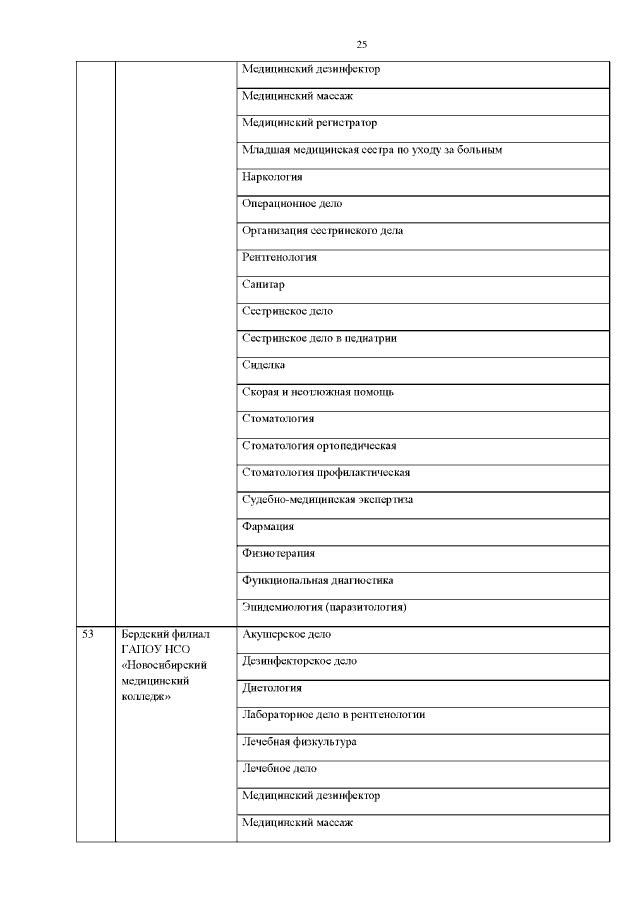 25

|  |  |  |
|---|---|---|
|  |  | Медицинский дезинфектор |
|  |  | Медицинский массаж |
|  |  | Медицинский регистратор |
|  |  | Младшая медицинская сестра по уходу за больным |
|  |  | Наркология |
|  |  | Операционное дело |
|  |  | Организация сестринского дела |
|  |  | Рентгенология |
|  |  | Санитар |
|  |  | Сестринское дело |
|  |  | Сестринское дело в педиатрии |
|  |  | Сиделка |
|  |  | Скорая и неотложная помощь |
|  |  | Стоматология |
|  |  | Стоматология ортопедическая |
|  |  | Стоматология профилактическая |
|  |  | Судебно-медицинская экспертиза |
|  |  | Фармация |
|  |  | Физиотерапия |
|  |  | Функциональная диагностика |
|  |  | Эпидемиология (паразитология) |
| 53 | Бердский филиал ГАПОУ НСО «Новосибирский медицинский колледж» | Акушерское дело |
|  |  | Дезинфекторское дело |
|  |  | Диетология |
|  |  | Лабораторное дело в рентгенологии |
|  |  | Лечебная физкультура |
|  |  | Лечебное дело |
|  |  | Медицинский дезинфектор |
|  |  | Медицинский массаж |